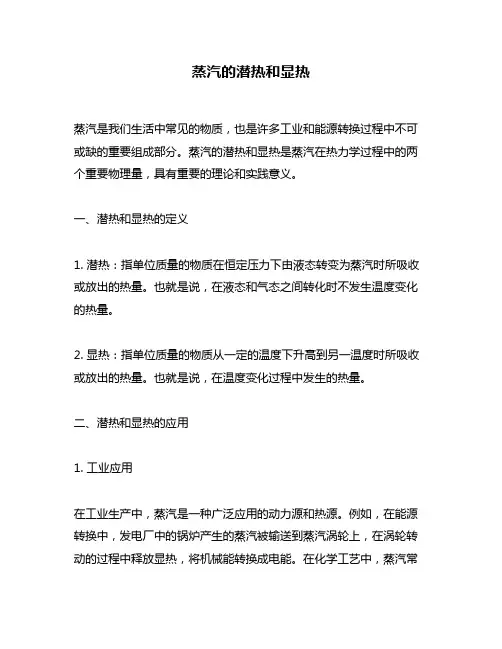 蒸汽的潜热和显热

蒸汽是我们生活中常见的物质，也是许多工业和能源转换过程中不可或缺的重要组成部分。蒸汽的潜热和显热是蒸汽在热力学过程中的两个重要物理量，具有重要的理论和实践意义。

一、潜热和显热的定义

1. 潜热：指单位质量的物质在恒定压力下由液态转变为蒸汽时所吸收或放出的热量。也就是说，在液态和气态之间转化时不发生温度变化的热量。

2. 显热：指单位质量的物质从一定的温度下升高到另一温度时所吸收或放出的热量。也就是说，在温度变化过程中发生的热量。

二、潜热和显热的应用

1. 工业应用

在工业生产中，蒸汽是一种广泛应用的动力源和热源。例如，在能源转换中，发电厂中的锅炉产生的蒸汽被输送到蒸汽涡轮上，在涡轮转动的过程中释放显热，将机械能转换成电能。在化学工艺中，蒸汽常